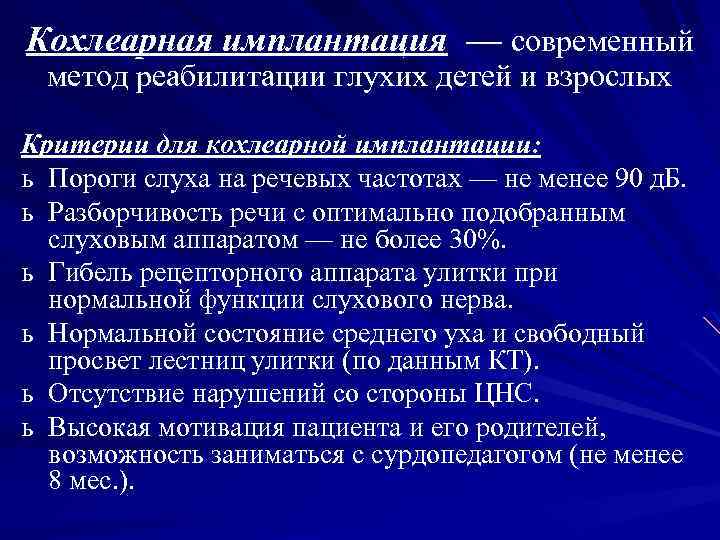 Кохлеарная имплантация — современный метод реабилитации глухих детей и взрослых

Критерии для кохлеарной имплантации:

ь Пороги слуха на речевых частотах — не менее 90 дБ.

ь Разборчивость речи с оптимально подобранным слуховым аппаратом — не более 30%.

ь Гибель рецепторного аппарата улитки при нормальной функции слухового нерва.

ь Нормальной состояние среднего уха и свободный просвет лестниц улитки (по данным КТ).

ь Отсутствие нарушений со стороны ЦНС.

ь Высокая мотивация пациента и его родителей, возможность заниматься с сурдопедагогом (не менее 8 мес.).